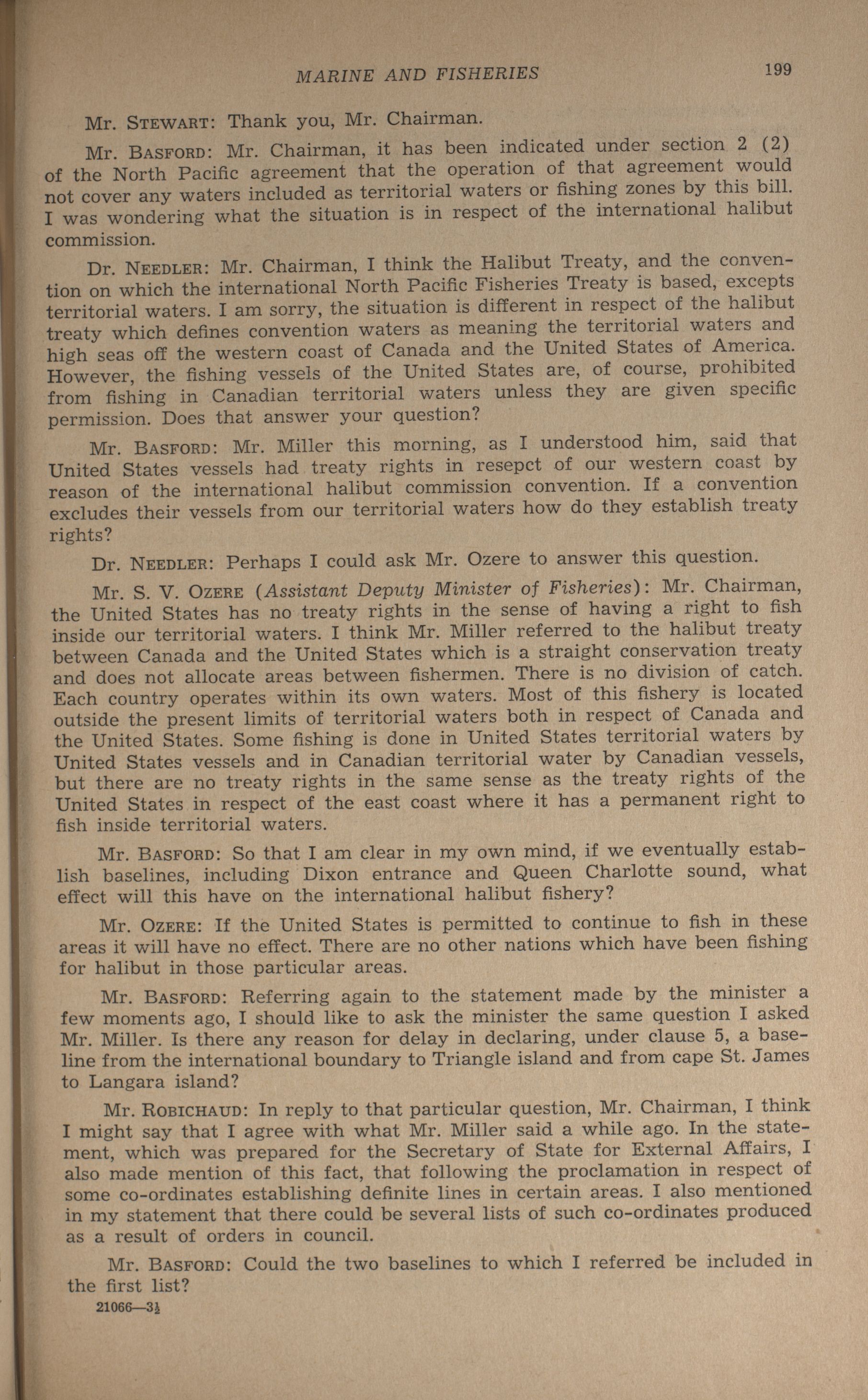 MARINE AND FISHERIES 199

Mr. STEWART: Thank you, Mr. Chairman.

Mr. BASFORD: Mr. Chairman, it has been indicated under section 2 (2) of the North Pacific agreement that the operation of that agreement would not cover any waters included as territorial waters or fishing zones by this bill. I was wondering what the situation is in respect of the international halibut commission.

Dr. NEEDLER: Mr. Chairman, I think the Halibut Treaty, and the convention on which the international North Pacific Fisheries Treaty is based, excepts territorial waters. I am sorry, the situation is different in respect of the halibut treaty which defines convention waters as meaning the territorial waters and high seas off the western coast of Canada and the United States of America. However, the fishing vessels of the United States are, of course, prohibited from fishing in Canadian territorial waters unless they are given specific permission. Does that answer your question?

Mr. BASFORD: Mr. Miller this morning, as I understood him, said that United States vessels had treaty rights in resepct of our western coast by reason of the international halibut commission convention. If a convention excludes their vessels from our territorial waters how do they establish treaty rights?

Dr. NEEDLER: Perhaps I could ask Mr. Ozere to answer this question.

Mr. S. V. OZERE (Assistant Deputy Minister of Fisheries): Mr. Chairman, the United States has no treaty rights in the sense of having a right to fish inside our territorial waters. I think Mr. Miller referred to the halibut treaty between Canada and the United States which is a straight conservation treaty and does not allocate areas between fishermen. There is no division of catch. Each country operates within its own waters. Most of this fishery is located outside the present limits of territorial waters both in respect of Canada and the United States. Some fishing is done in United States territorial waters by United States vessels and in Canadian territorial water by Canadian vessels, but there are no treaty rights in the same sense as the treaty rights of the United States in respect of the east coast where it has a permanent right to fish inside territorial waters.

Mr. BASFORD: So that I am clear in my own mind, if we eventually establish baselines, including Dixon entrance and Queen Charlotte sound, what effect will this have on the international halibut fishery?

Mr. OZERE: If the United States is permitted to continue to fish in these areas it will have no effect. There are no other nations which have been fishing for halibut in those particular areas.

Mr. BASFORD: Referring again to the statement made by the minister a few moments ago, I should like to ask the minister the same question I asked Mr. Miller. Is there any reason for delay in declaring, under clause 5, a baseline from the international boundary to Triangle island and from cape St. James to Langara island?

Mr. ROBICHAUD: In reply to that particular question, Mr. Chairman, I think I might say that I agree with what Mr. Miller said a while ago. In the statement, which was prepared for the Secretary of State for External Affairs, I also made mention of this fact, that following the proclamation in respect of some co-ordinates establishing definite lines in certain areas. I also mentioned in my statement that there could be several lists of such co-ordinates produced as a result of orders in council.

Mr. BASFORD: Could the two baselines to which I referred be included in the first list?

21066—3½